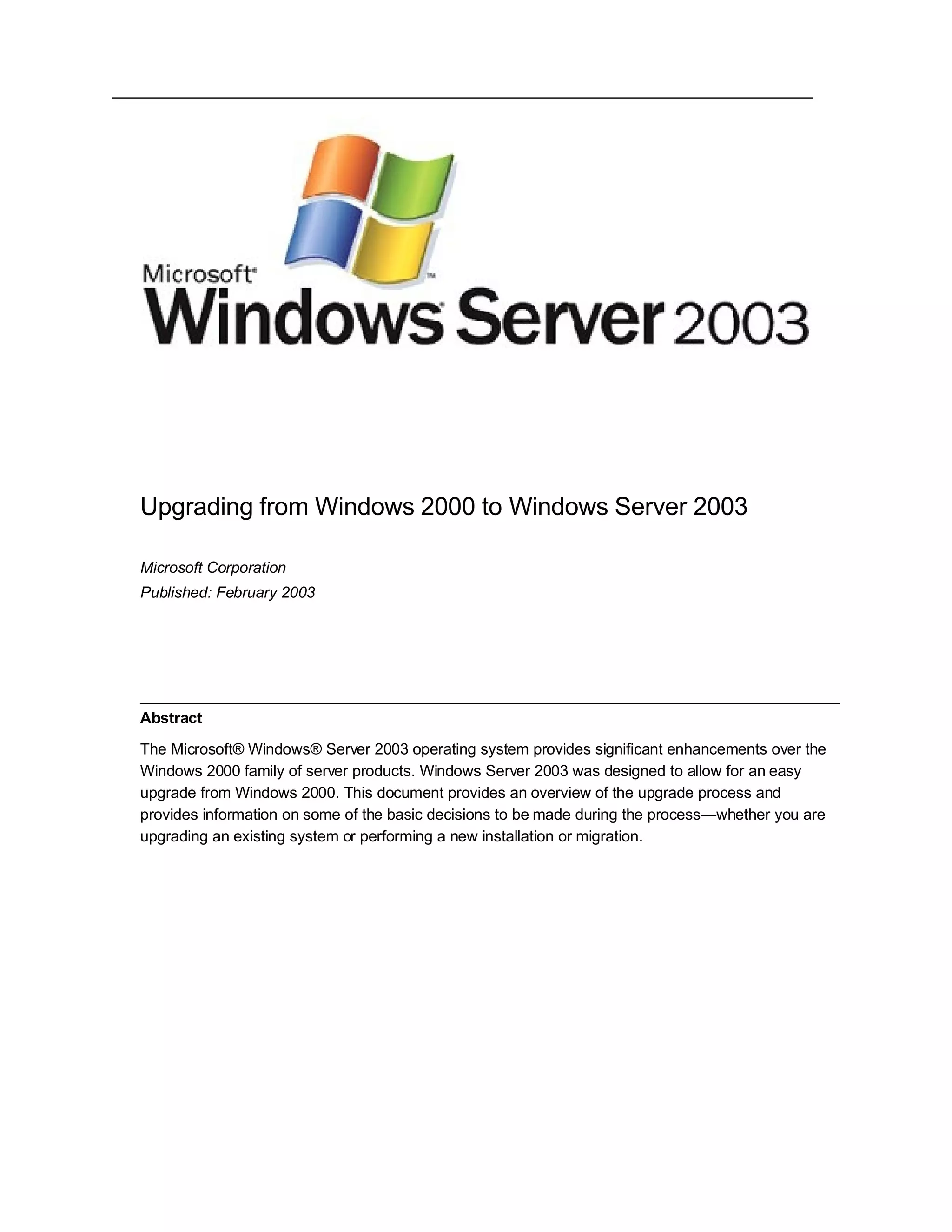 Microsoft®
Windows Server 2003

Upgrading from Windows 2000 to Windows Server 2003

Microsoft Corporation
Published: February 2003

Abstract

The Microsoft® Windows® Server 2003 operating system provides significant enhancements over the Windows 2000 family of server products. Windows Server 2003 was designed to allow for an easy upgrade from Windows 2000. This document provides an overview of the upgrade process and provides information on some of the basic decisions to be made during the process—whether you are upgrading an existing system or performing a new installation or migration.